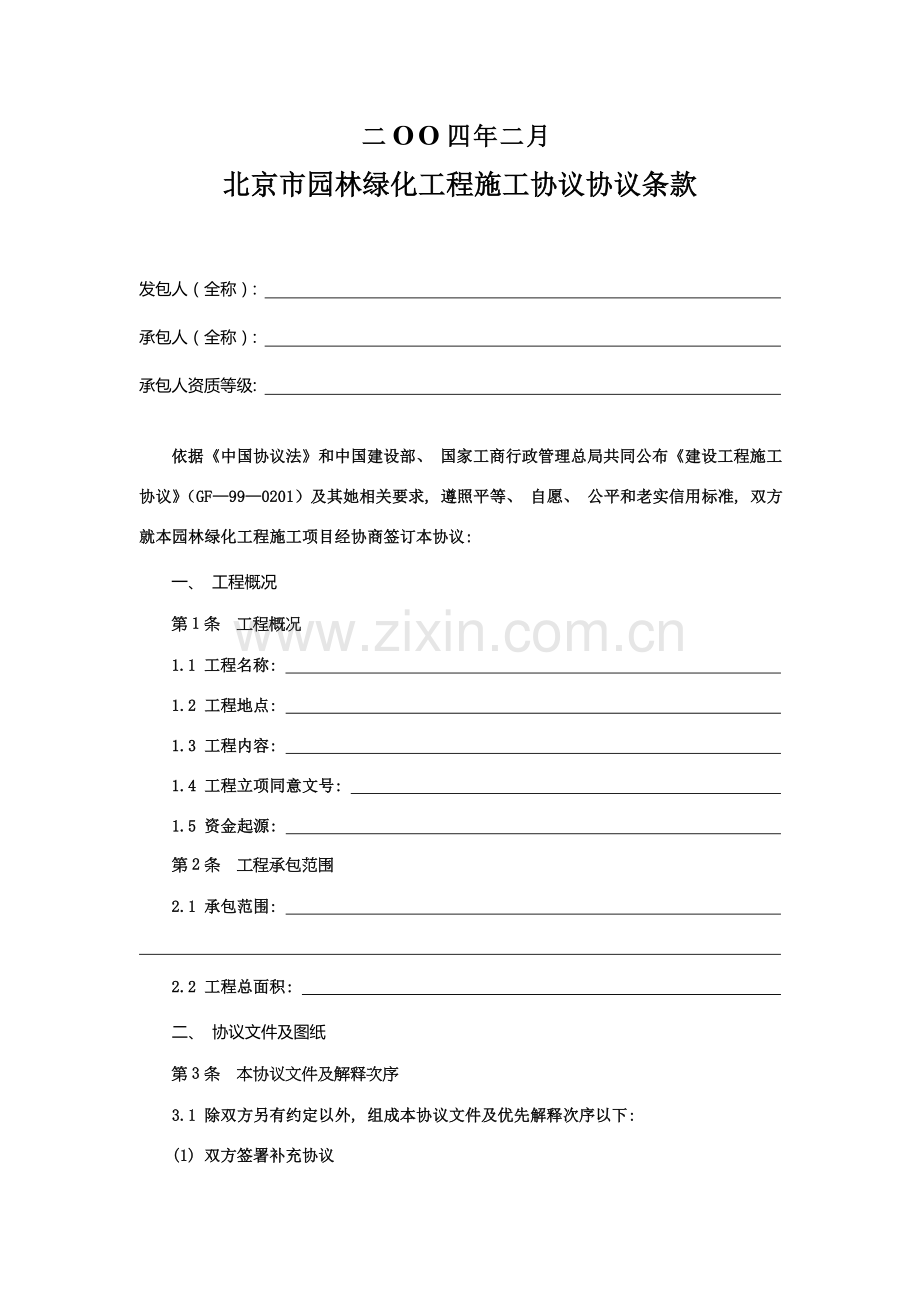 二OO四年二月

北京市园林绿化工程施工协议协议条款

发包人（全称）：

承包人（全称）：

承包人资质等级:

依据《中国协议法》和中国建设部、 国家工商行政管理总局共同公布《建设工程施工协议》（GF—99—0201）及其她相关要求，遵照平等、 自愿、 公平和老实信用标准，双方就本园林绿化工程施工项目经协商签订本协议：

一、 工程概况

第1条　工程概况

www.zixin.com.cn

1.1 工程名称：

1.2 工程地点：

1.3 工程内容：

1.4 工程立项同意文号：

1.5 资金起源：

第2条　工程承包范围

2.1 承包范围：

2.2 工程总面积：

二、 协议文件及图纸

第3条　本协议文件及解释次序

3.1 除双方另有约定以外，组成本协议文件及优先解释次序以下：

(1) 双方签署补充协议